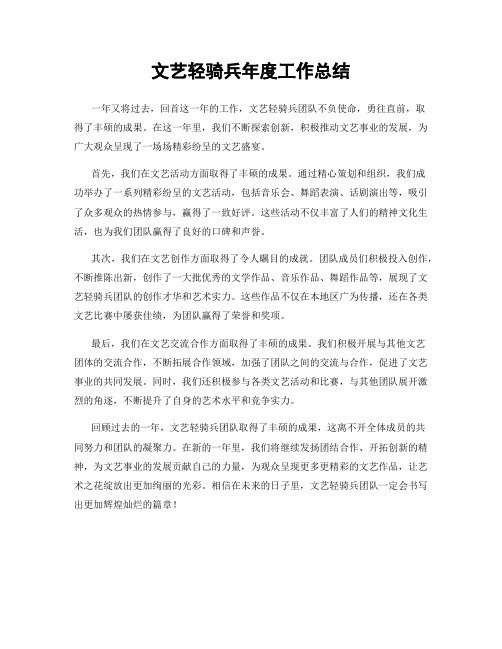 文艺轻骑兵年度工作总结

一年又将过去，回首这一年的工作，文艺轻骑兵团队不负使命，勇往直前，取得了丰硕的成果。在这一年里，我们不断探索创新，积极推动文艺事业的发展，为广大观众呈现了一场场精彩纷呈的文艺盛宴。

首先，我们在文艺活动方面取得了丰硕的成果。通过精心策划和组织，我们成功举办了一系列精彩纷呈的文艺活动，包括音乐会、舞蹈表演、话剧演出等，吸引了众多观众的热情参与，赢得了一致好评。这些活动不仅丰富了人们的精神文化生活，也为我们团队赢得了良好的口碑和声誉。

其次，我们在文艺创作方面取得了令人瞩目的成就。团队成员们积极投入创作，不断推陈出新，创作了一大批优秀的文学作品、音乐作品、舞蹈作品等，展现了文艺轻骑兵团队的创作才华和艺术实力。这些作品不仅在本地区广为传播，还在各类文艺比赛中屡获佳绩，为团队赢得了荣誉和奖项。

最后，我们在文艺交流合作方面取得了丰硕的成果。我们积极开展与其他文艺团体的交流合作，不断拓展合作领域，加强了团队之间的交流与合作，促进了文艺事业的共同发展。同时，我们还积极参与各类文艺活动和比赛，与其他团队展开激烈的角逐，不断提升了自身的艺术水平和竞争实力。

回顾过去的一年，文艺轻骑兵团队取得了丰硕的成果，这离不开全体成员的共同努力和团队的凝聚力。在新的一年里，我们将继续发扬团结合作、开拓创新的精神，为文艺事业的发展贡献自己的力量，为观众呈现更多更精彩的文艺作品，让艺术之花绽放出更加绚丽的光彩。相信在未来的日子里，文艺轻骑兵团队一定会书写出更加辉煌灿烂的篇章！